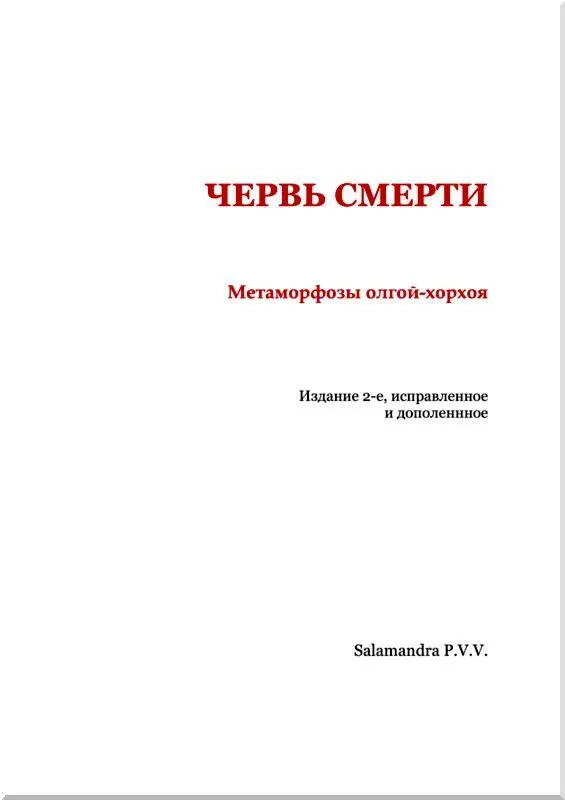 ЧЕРВЬ СМЕРТИ

Метаморфозы олгой-хорхоя

Издание 2-е, исправленное
и дополенное

Salamandra P.V.V.